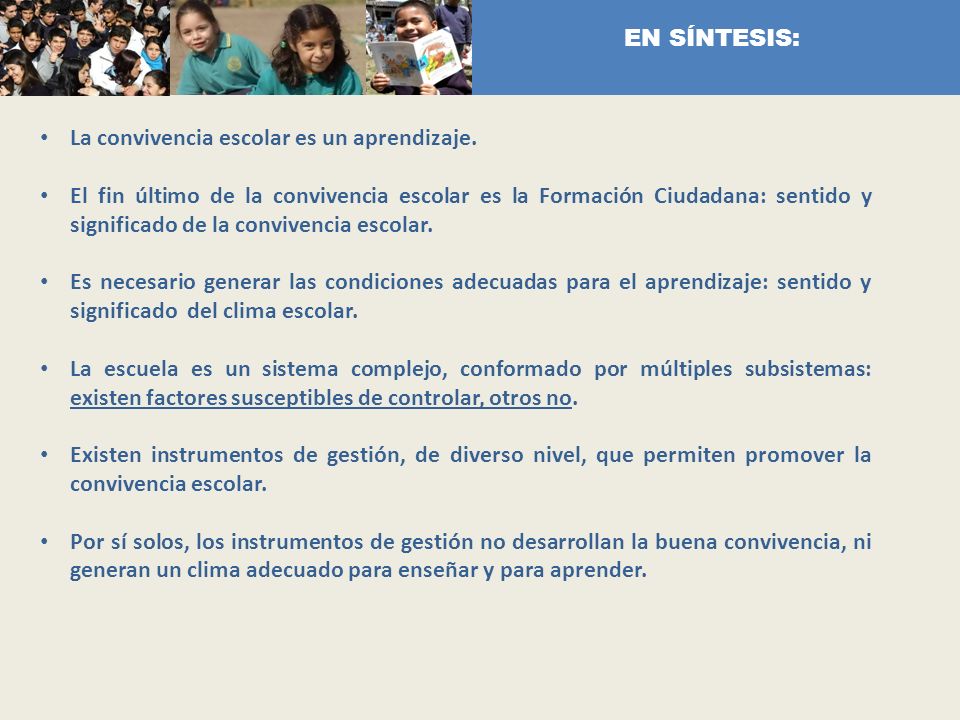 EN SÍNTESIS:

• La convivencia escolar es un aprendizaje.

• El fin último de la convivencia escolar es la Formación Ciudadana: sentido y significado de la convivencia escolar.

• Es necesario generar las condiciones adecuadas para el aprendizaje: sentido y significado del clima escolar.

• La escuela es un sistema complejo, conformado por múltiples subsistemas: existen factores susceptibles de controlar, otros no.

• Existen instrumentos de gestión, de diverso nivel, que permiten promover la convivencia escolar.

• Por sí solos, los instrumentos de gestión no desarrollan la buena convivencia, ni generan un clima adecuado para enseñar y para aprender.